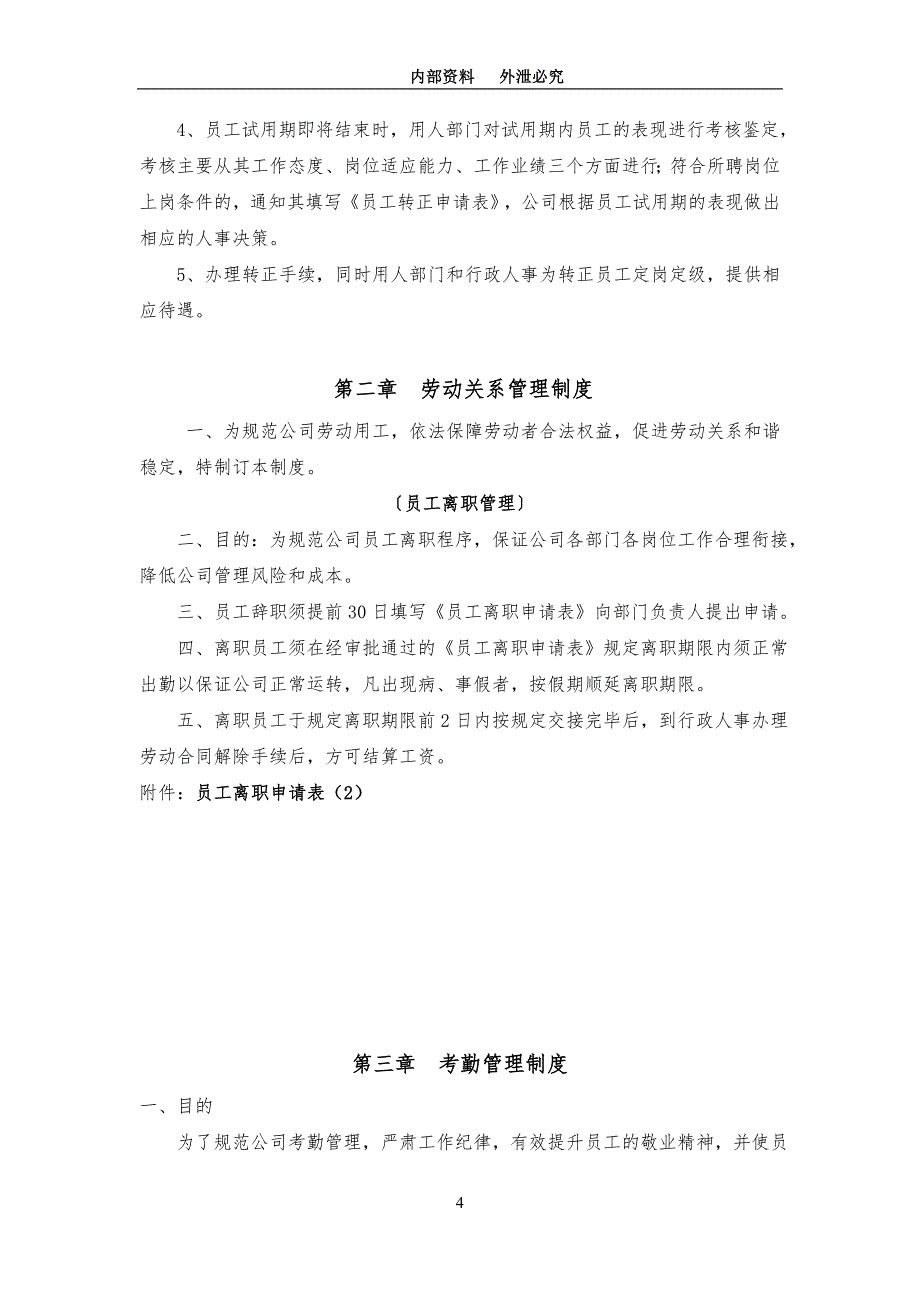 内部资料　外泄必究

4、员工试用期即将结束时，用人部门对试用期内员工的表现进行考核鉴定，考核主要从其工作态度、岗位适应能力、工作业绩三个方面进行；符合所聘岗位上岗条件的，通知其填写《员工转正申请表》，公司根据员工试用期的表现做出相应的人事决策。

5、办理转正手续，同时用人部门和行政人事为转正员工定岗定级，提供相应待遇。

第二章　劳动关系管理制度

一、为规范公司劳动用工，依法保障劳动者合法权益，促进劳动关系和谐稳定，特制订本制度。

〔员工离职管理〕

二、目的：为规范公司员工离职程序，保证公司各部门各岗位工作合理衔接，降低公司管理风险和成本。

三、员工辞职须提前30日填写《员工离职申请表》向部门负责人提出申请。

四、离职员工须在经审批通过的《员工离职申请表》规定离职期限内须正常出勤以保证公司正常运转，凡出现病、事假者，按假期顺延离职期限。

五、离职员工于规定离职期限前2日内按规定交接完毕后，到行政人事办理劳动合同解除手续后，方可结算工资。

附件：员工离职申请表（2）

第三章　考勤管理制度

一、目的

为了规范公司考勤管理，严肃工作纪律，有效提升员工的敬业精神，并使员

4